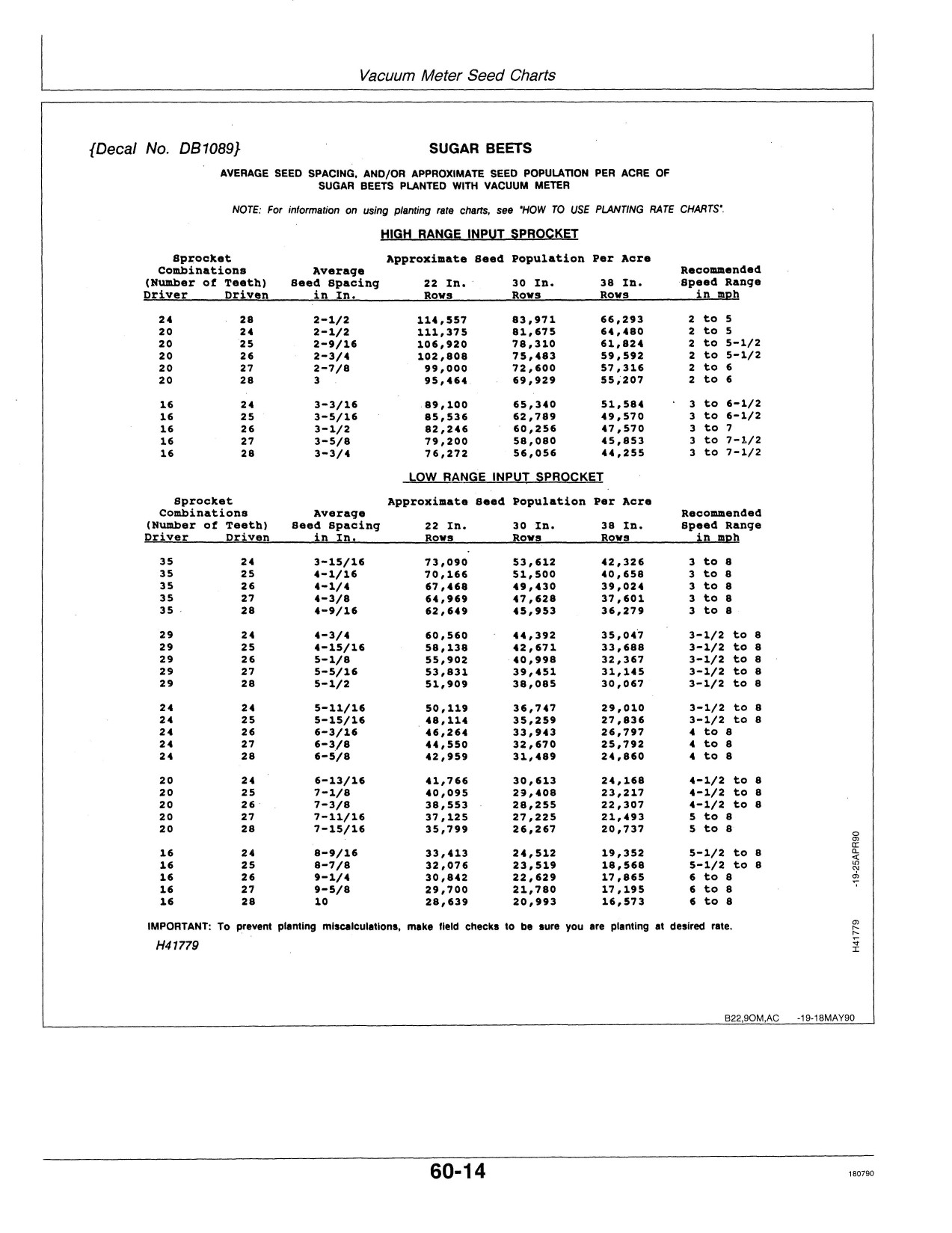 Vacuum Meter Seed Charts

{Decal No. DB1089}

SUGAR BEETS

AVERAGE SEED SPACING, AND/OR APPROXIMATE SEED POPULATION PER ACRE OF SUGAR BEETS PLANTED WITH VACUUM METER

NOTE: For information on using planting rate charts, see "HOW TO USE PLANTING RATE CHARTS".

HIGH RANGE INPUT SPROCKET

| Sprocket Combinations (Number of Teeth) Driver | Driven | Average Seed Spacing in In. | Approximate Seed Population Per Acre 22 In. Rows | 30 In. Rows | 38 In. Rows | Recommended Speed Range in mph |
|---|---|---|---|---|---|---|
| 24 | 28 | 2-1/2 | 114,557 | 83,971 | 66,293 | 2 to 5 |
| 20 | 24 | 2-1/2 | 111,375 | 81,675 | 64,480 | 2 to 5 |
| 20 | 25 | 2-9/16 | 106,920 | 78,310 | 61,824 | 2 to 5-1/2 |
| 20 | 26 | 2-3/4 | 102,808 | 75,483 | 59,592 | 2 to 5-1/2 |
| 20 | 27 | 2-7/8 | 99,000 | 72,600 | 57,316 | 2 to 6 |
| 20 | 28 | 3 | 95,464 | 69,929 | 55,207 | 2 to 6 |
| 16 | 24 | 3-3/16 | 89,100 | 65,340 | 51,584 | 3 to 6-1/2 |
| 16 | 25 | 3-5/16 | 85,536 | 62,789 | 49,570 | 3 to 6-1/2 |
| 16 | 26 | 3-1/2 | 82,246 | 60,256 | 47,570 | 3 to 7 |
| 16 | 27 | 3-5/8 | 79,200 | 58,080 | 45,853 | 3 to 7-1/2 |
| 16 | 28 | 3-3/4 | 76,272 | 56,056 | 44,255 | 3 to 7-1/2 |

LOW RANGE INPUT SPROCKET

| Sprocket Combinations (Number of Teeth) Driver | Driven | Average Seed Spacing in In. | Approximate Seed Population Per Acre 22 In. Rows | 30 In. Rows | 38 In. Rows | Recommended Speed Range in mph |
|---|---|---|---|---|---|---|
| 35 | 24 | 3-15/16 | 73,090 | 53,612 | 42,326 | 3 to 8 |
| 35 | 25 | 4-1/16 | 70,166 | 51,500 | 40,658 | 3 to 8 |
| 35 | 26 | 4-1/4 | 67,468 | 49,430 | 39,024 | 3 to 8 |
| 35 | 27 | 4-3/8 | 64,969 | 47,628 | 37,601 | 3 to 8 |
| 35 | 28 | 4-9/16 | 62,649 | 45,953 | 36,279 | 3 to 8 |
| 29 | 24 | 4-3/4 | 60,560 | 44,392 | 35,047 | 3-1/2 to 8 |
| 29 | 25 | 4-15/16 | 58,138 | 42,671 | 33,688 | 3-1/2 to 8 |
| 29 | 26 | 5-1/8 | 55,902 | 40,998 | 32,367 | 3-1/2 to 8 |
| 29 | 27 | 5-5/16 | 53,831 | 39,451 | 31,145 | 3-1/2 to 8 |
| 29 | 28 | 5-1/2 | 51,909 | 38,085 | 30,067 | 3-1/2 to 8 |
| 24 | 24 | 5-11/16 | 50,119 | 36,747 | 29,010 | 3-1/2 to 8 |
| 24 | 25 | 5-15/16 | 48,114 | 35,259 | 27,836 | 3-1/2 to 8 |
| 24 | 26 | 6-3/16 | 46,264 | 33,943 | 26,797 | 4 to 8 |
| 24 | 27 | 6-3/8 | 44,550 | 32,670 | 25,792 | 4 to 8 |
| 24 | 28 | 6-5/8 | 42,959 | 31,489 | 24,860 | 4 to 8 |
| 20 | 24 | 6-13/16 | 41,766 | 30,613 | 24,168 | 4-1/2 to 8 |
| 20 | 25 | 7-1/8 | 40,095 | 29,408 | 23,217 | 4-1/2 to 8 |
| 20 | 26 | 7-3/8 | 38,553 | 28,255 | 22,307 | 4-1/2 to 8 |
| 20 | 27 | 7-11/16 | 37,125 | 27,225 | 21,493 | 5 to 8 |
| 20 | 28 | 7-15/16 | 35,799 | 26,267 | 20,737 | 5 to 8 |
| 16 | 24 | 8-9/16 | 33,413 | 24,512 | 19,352 | 5-1/2 to 8 |
| 16 | 25 | 8-7/8 | 32,076 | 23,519 | 18,568 | 5-1/2 to 8 |
| 16 | 26 | 9-1/4 | 30,842 | 22,629 | 17,865 | 6 to 8 |
| 16 | 27 | 9-5/8 | 29,700 | 21,780 | 17,195 | 6 to 8 |
| 16 | 28 | 10 | 28,639 | 20,993 | 16,573 | 6 to 8 |

IMPORTANT: To prevent planting miscalculations, make field checks to be sure you are planting at desired rate.

H41779

H41779 -19-25APR90

B22,9OM,AC -19-18MAY90

60-14

180790